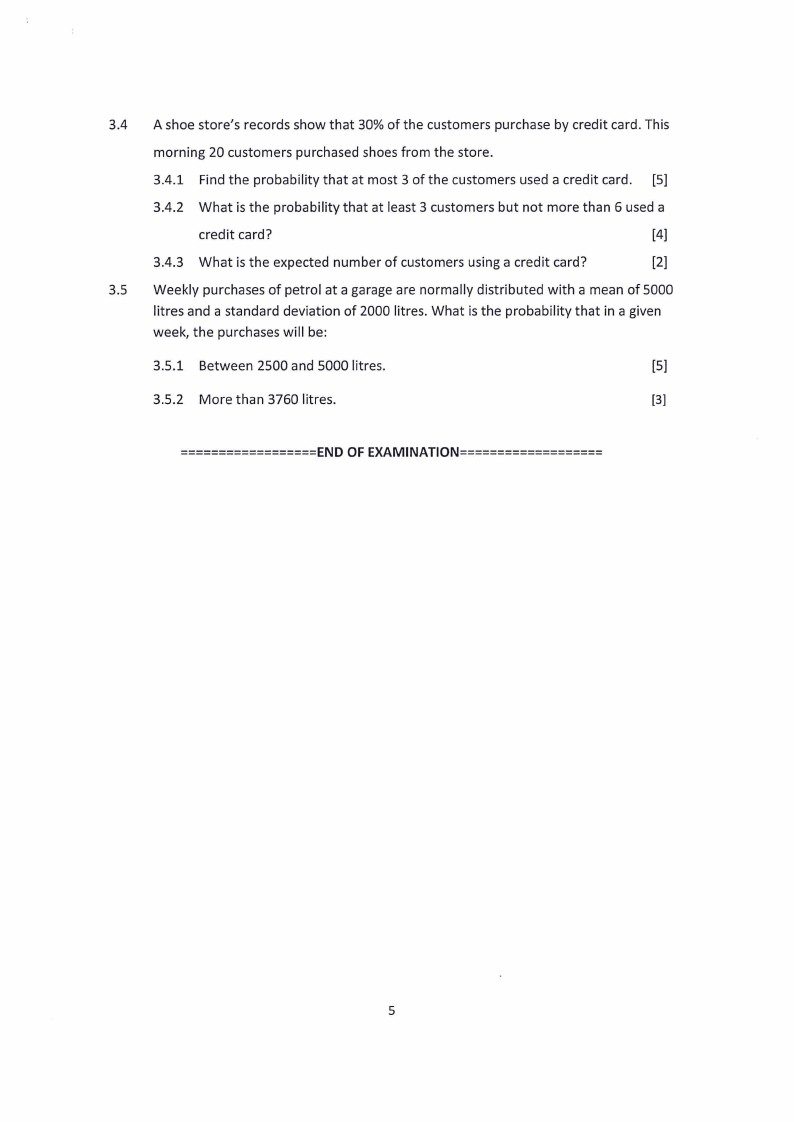 3.4 A shoe store's records show that 30% of the customers purchase by credit card. This morning 20 customers purchased shoes from the store.

3.4.1 Find the probability that at most 3 of the customers used a credit card. [5]

3.4.2 What is the probability that at least 3 customers but not more than 6 used a credit card? [4]

3.4.3 What is the expected number of customers using a credit card? [2]

3.5 Weekly purchases of petrol at a garage are normally distributed with a mean of 5000 litres and a standard deviation of 2000 litres. What is the probability that in a given week, the purchases will be:

3.5.1 Between 2500 and 5000 litres. [5]

3.5.2 More than 3760 litres. [3]

==================END OF EXAMINATION===================

5